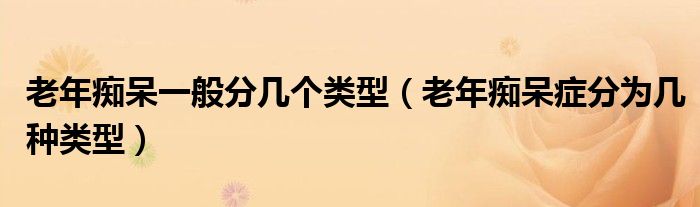 老年痴呆一般分几个类型（老年痴呆症分为几种类型）